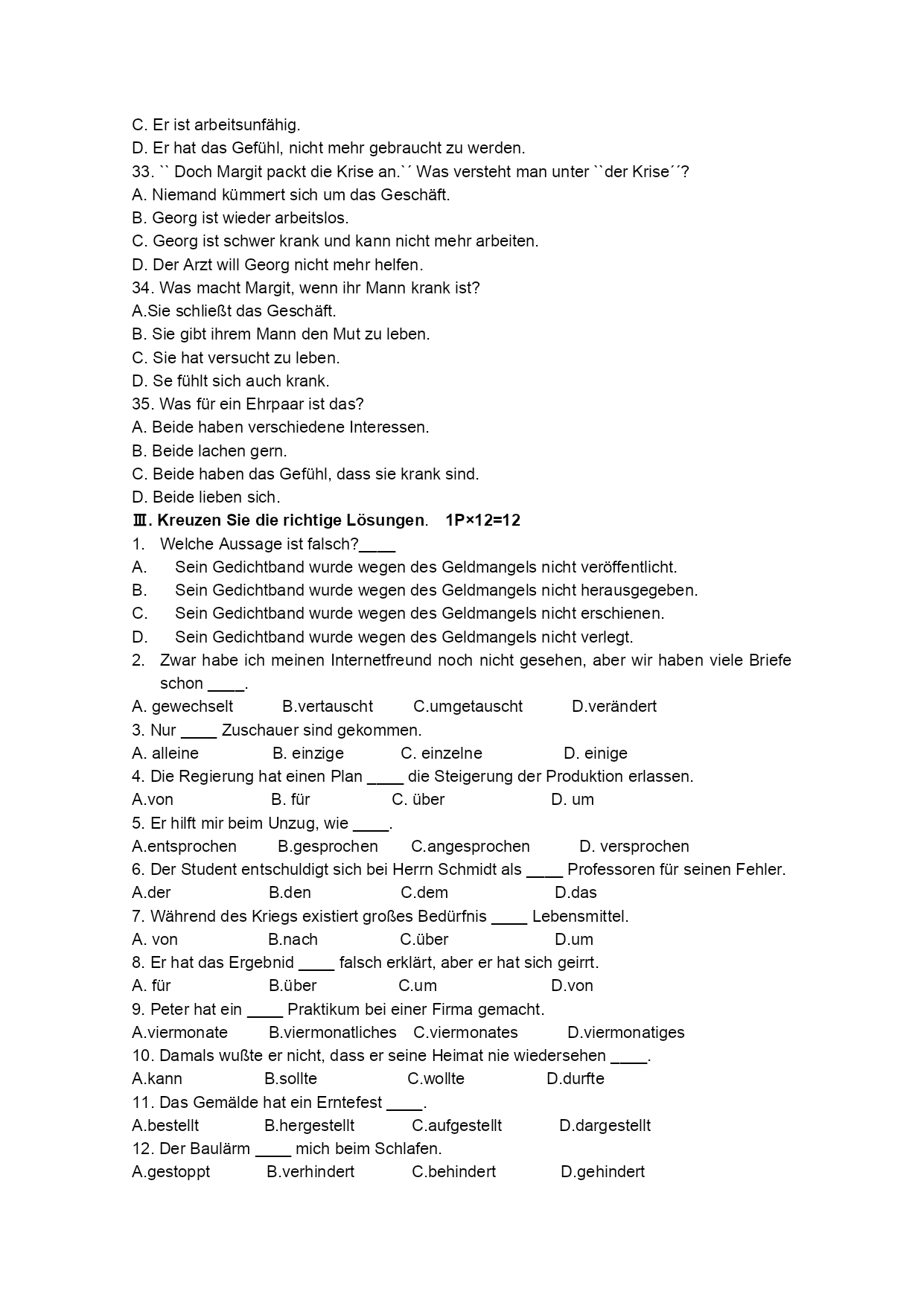 C. Er ist arbeitsunfähig.
D. Er hat das Gefühl, nicht mehr gebraucht zu werden.
33. `` Doch Margit packt die Krise an.`´ Was versteht man unter ``der Krise´´?
A. Niemand kümmert sich um das Geschäft.
B. Georg ist wieder arbeitslos.
C. Georg ist schwer krank und kann nicht mehr arbeiten.
D. Der Arzt will Georg nicht mehr helfen.
34. Was macht Margit, wenn ihr Mann krank ist?
A.Sie schließt das Geschäft.
B. Sie gibt ihrem Mann den Mut zu leben.
C. Sie hat versucht zu leben.
D. Se fühlt sich auch krank.
35. Was für ein Ehrpaar ist das?
A. Beide haben verschiedene Interessen.
B. Beide lachen gern.
C. Beide haben das Gefühl, dass sie krank sind.
D. Beide lieben sich.
Ⅲ. Kreuzen Sie die richtige Lösungen. 1P×12=12
1. Welche Aussage ist falsch?____
A. Sein Gedichtband wurde wegen des Geldmangels nicht veröffentlicht.
B. Sein Gedichtband wurde wegen des Geldmangels nicht herausgegeben.
C. Sein Gedichtband wurde wegen des Geldmangels nicht erschienen.
D. Sein Gedichtband wurde wegen des Geldmangels nicht verlegt.
2. Zwar habe ich meinen Internetfreund noch nicht gesehen, aber wir haben viele Briefe schon ____.
A. gewechselt B.vertauscht C.umgetauscht D.verändert
3. Nur ____ Zuschauer sind gekommen.
A. alleine B. einzige C. einzelne D. einige
4. Die Regierung hat einen Plan ____ die Steigerung der Produktion erlassen.
A.von B. für C. über D. um
5. Er hilft mir beim Unzug, wie ____.
A.entsprochen B.gesprochen C.angesprochen D. versprochen
6. Der Student entschuldigt sich bei Herrn Schmidt als ____ Professoren für seinen Fehler.
A.der B.den C.dem D.das
7. Während des Kriegs existiert großes Bedürfnis ____ Lebensmittel.
A. von B.nach C.über D.um
8. Er hat das Ergebnid ____ falsch erklärt, aber er hat sich geirrt.
A. für B.über C.um D.von
9. Peter hat ein ____ Praktikum bei einer Firma gemacht.
A.viermonate B.viermonatliches C.viermonates D.viermonatiges
10. Damals wußte er nicht, dass er seine Heimat nie wiedersehen ____.
A.kann B.sollte C.wollte D.durfte
11. Das Gemälde hat ein Erntefest ____.
A.bestellt B.hergestellt C.aufgestellt D.dargestellt
12. Der Baulärm ____ mich beim Schlafen.
A.gestoppt B.verhindert C.behindert D.gehindert